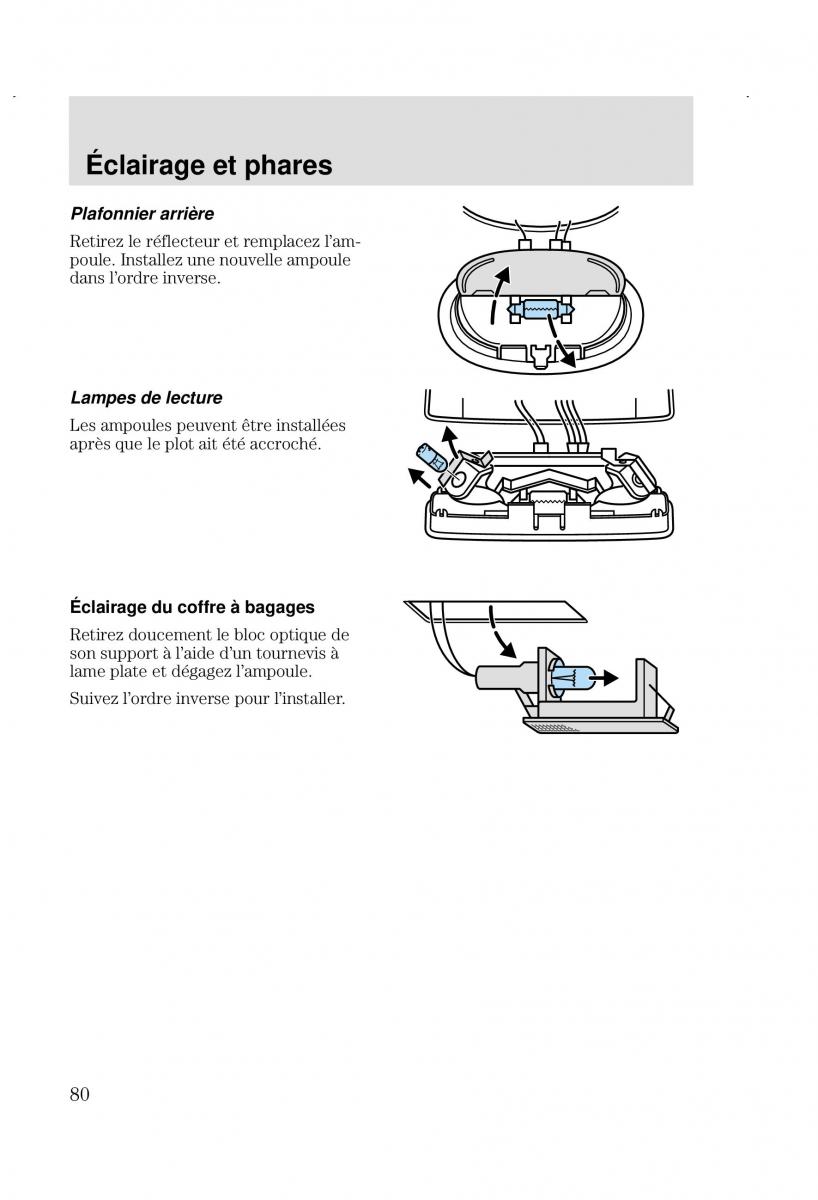 Éclairage et phares

Plafonnier arrière

Retirez le réflecteur et remplacez l'ampoule. Installez une nouvelle ampoule dans l'ordre inverse.

Lampes de lecture

Les ampoules peuvent être installées après que le plot ait été accroché.

Éclairage du coffre à bagages

Retirez doucement le bloc optique de son support à l'aide d'un tournevis à lame plate et dégagez l'ampoule.

Suivez l'ordre inverse pour l'installer.

80